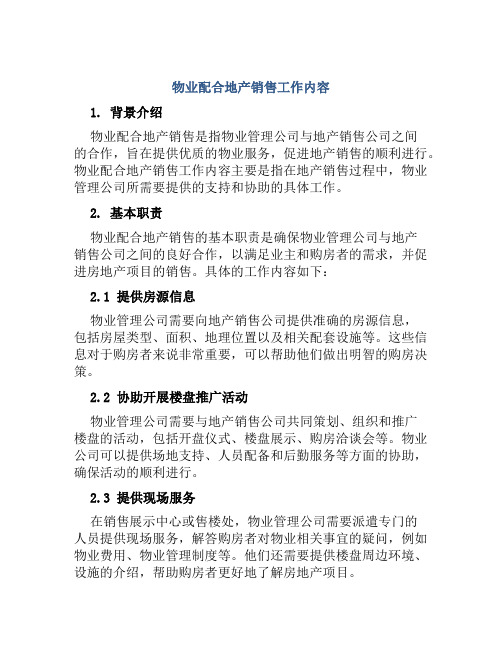 物业配合地产销售工作内容

1. 背景介绍

物业配合地产销售是指物业管理公司与地产销售公司之间的合作，旨在提供优质的物业服务，促进地产销售的顺利进行。物业配合地产销售工作内容主要是指在地产销售过程中，物业管理公司所需要提供的支持和协助的具体工作。

2. 基本职责

物业配合地产销售的基本职责是确保物业管理公司与地产销售公司之间的良好合作，以满足业主和购房者的需求，并促进房地产项目的销售。具体的工作内容如下：

2.1 提供房源信息

物业管理公司需要向地产销售公司提供准确的房源信息，包括房屋类型、面积、地理位置以及相关配套设施等。这些信息对于购房者来说非常重要，可以帮助他们做出明智的购房决策。

2.2 协助开展楼盘推广活动

物业管理公司需要与地产销售公司共同策划、组织和推广楼盘的活动，包括开盘仪式、楼盘展示、购房洽谈会等。物业公司可以提供场地支持、人员配备和后勤服务等方面的协助，确保活动的顺利进行。

2.3 提供现场服务

在销售展示中心或售楼处，物业管理公司需要派遣专门的人员提供现场服务，解答购房者对物业相关事宜的疑问，例如物业费用、物业管理制度等。他们还需要提供楼盘周边环境、设施的介绍，帮助购房者更好地了解房地产项目。